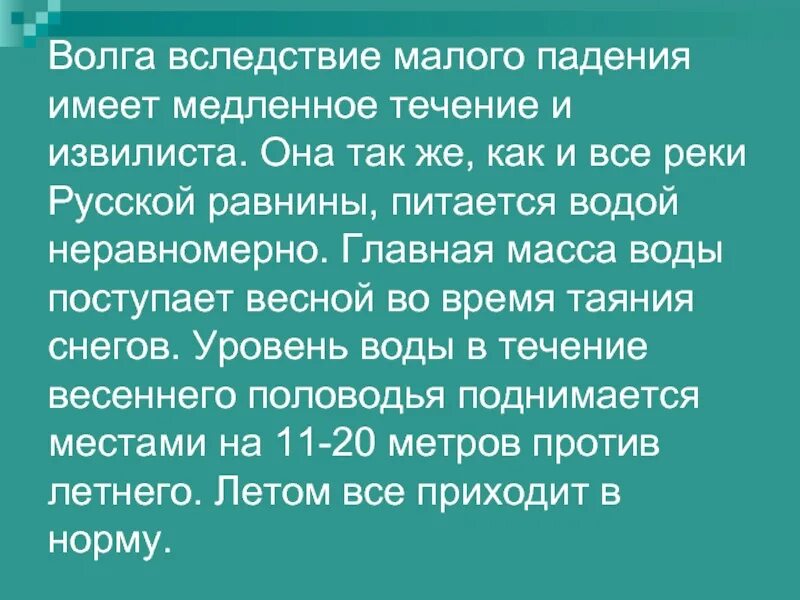 Волга вследствие малого падения имеет медленное течение и извилиста. Она так же, как и все реки Русской равнины, питается водой неравномерно. Главная масса воды поступает весной во время таяния снегов. Уровень воды в течение весеннего половодья поднимается местами на 11-20 метров против летнего. Летом все приходит в норму.